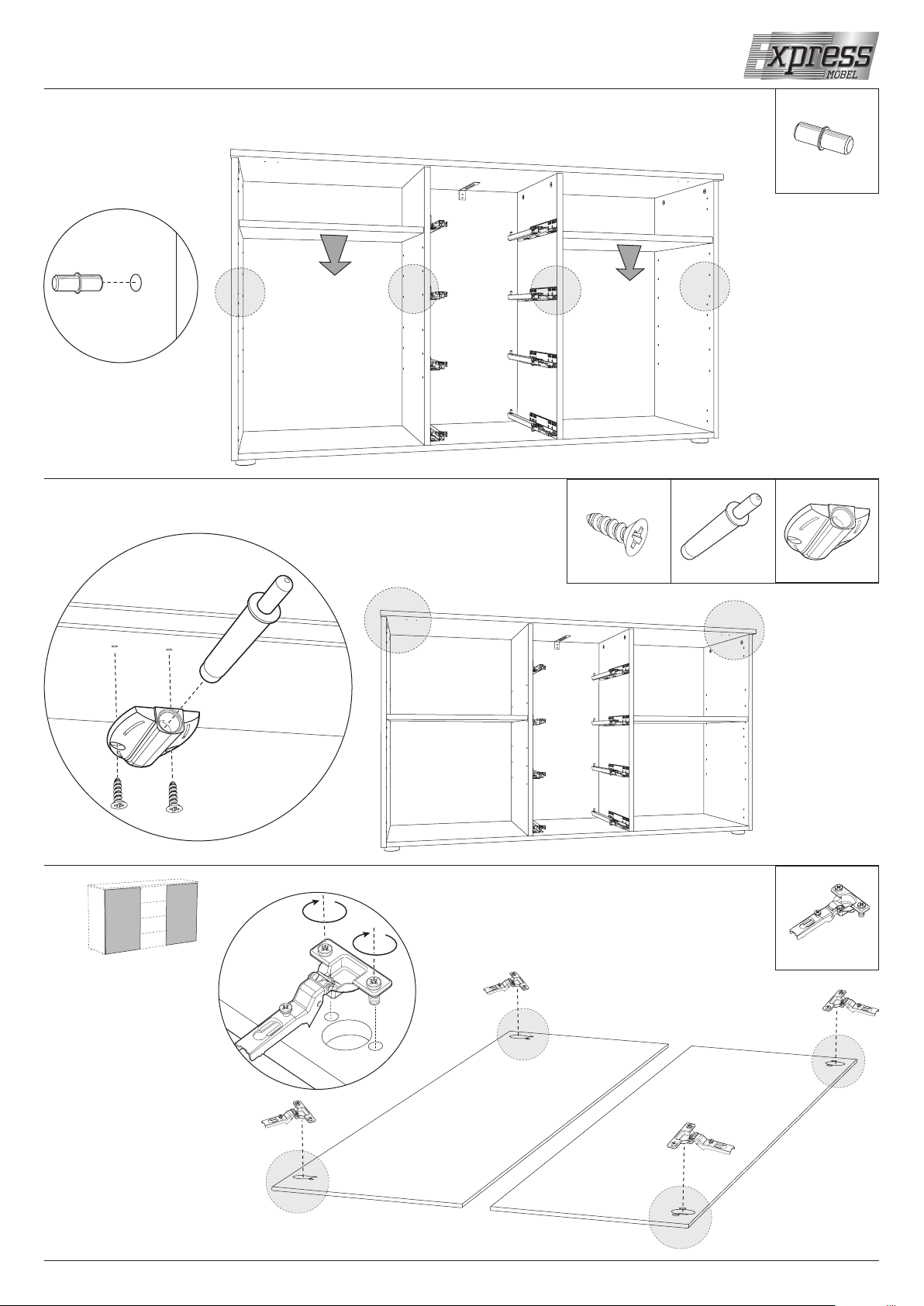 Express MÖBEL